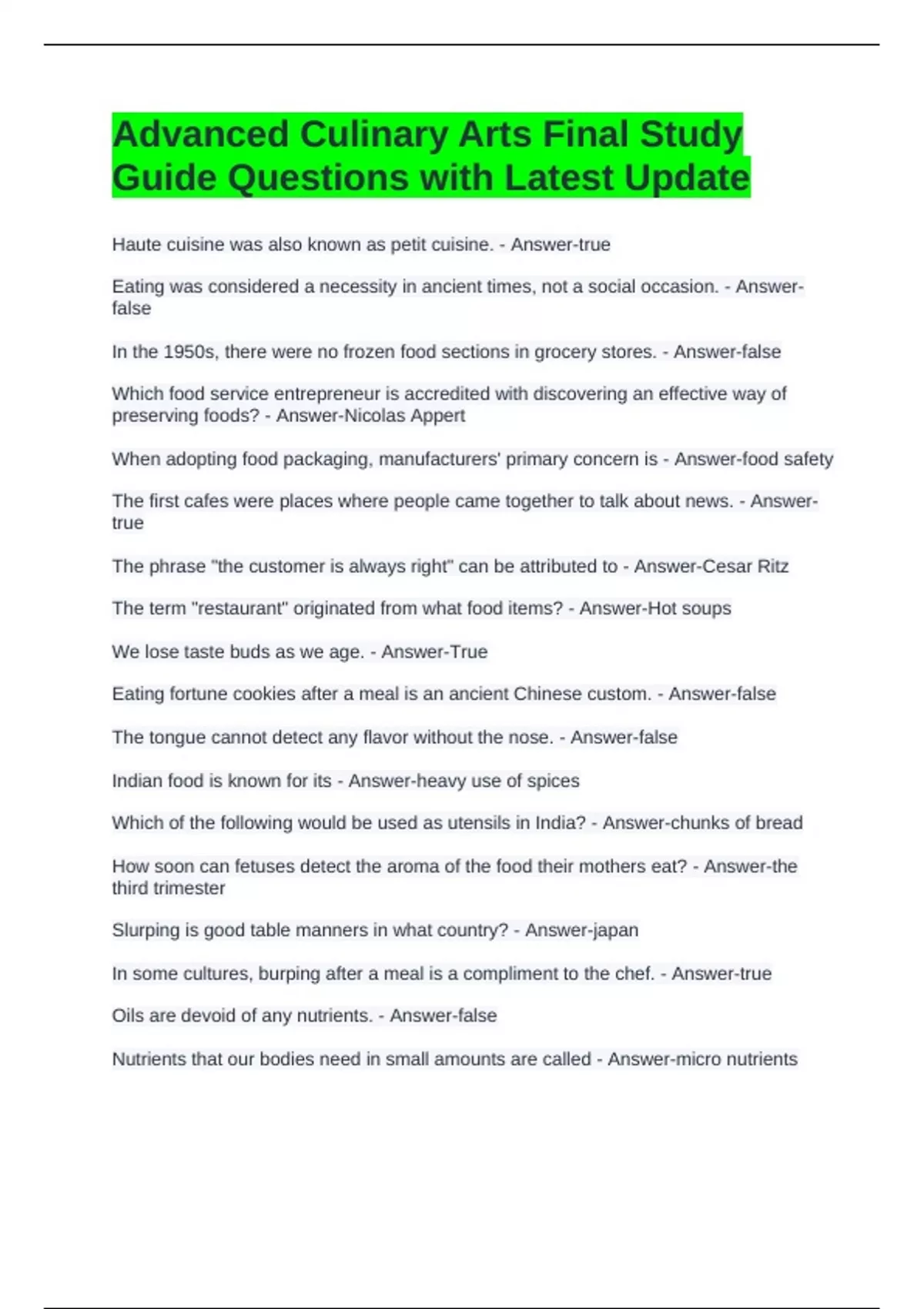 Advanced Culinary Arts Final Study Guide Questions with Latest Update

Haute cuisine was also known as petit cuisine. - Answer-true

Eating was considered a necessity in ancient times, not a social occasion. - Answer-false

In the 1950s, there were no frozen food sections in grocery stores. - Answer-false

Which food service entrepreneur is accredited with discovering an effective way of preserving foods? - Answer-Nicolas Appert

When adopting food packaging, manufacturers' primary concern is - Answer-food safety

The first cafes were places where people came together to talk about news. - Answer-true

The phrase "the customer is always right" can be attributed to - Answer-Cesar Ritz

The term "restaurant" originated from what food items? - Answer-Hot soups

We lose taste buds as we age. - Answer-True

Eating fortune cookies after a meal is an ancient Chinese custom. - Answer-false

The tongue cannot detect any flavor without the nose. - Answer-false

Indian food is known for its - Answer-heavy use of spices

Which of the following would be used as utensils in India? - Answer-chunks of bread

How soon can fetuses detect the aroma of the food their mothers eat? - Answer-the third trimester

Slurping is good table manners in what country? - Answer-japan

In some cultures, burping after a meal is a compliment to the chef. - Answer-true

Oils are devoid of any nutrients. - Answer-false

Nutrients that our bodies need in small amounts are called - Answer-micro nutrients